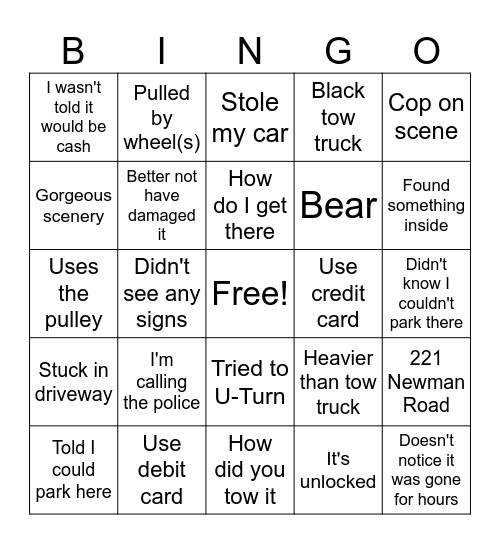 | B | I | N | G | O |
|---|---|---|---|---|
| I wasn't told it would be cash | Pulled by wheel(s) | Stole my car | Black tow truck | Cop on scene |
| Gorgeous scenery | Better not have damaged it | How do I get there | Bear | Found something inside |
| Uses the pulley | Didn't see any signs | Free! | Use credit card | Didn't know I couldn't park there |
| Stuck in driveway | I'm calling the police | Tried to U-Turn | Heavier than tow truck | 221 Newman Road |
| Told I could park here | Use debit card | How did you tow it | It's unlocked | Doesn't notice it was gone for hours |